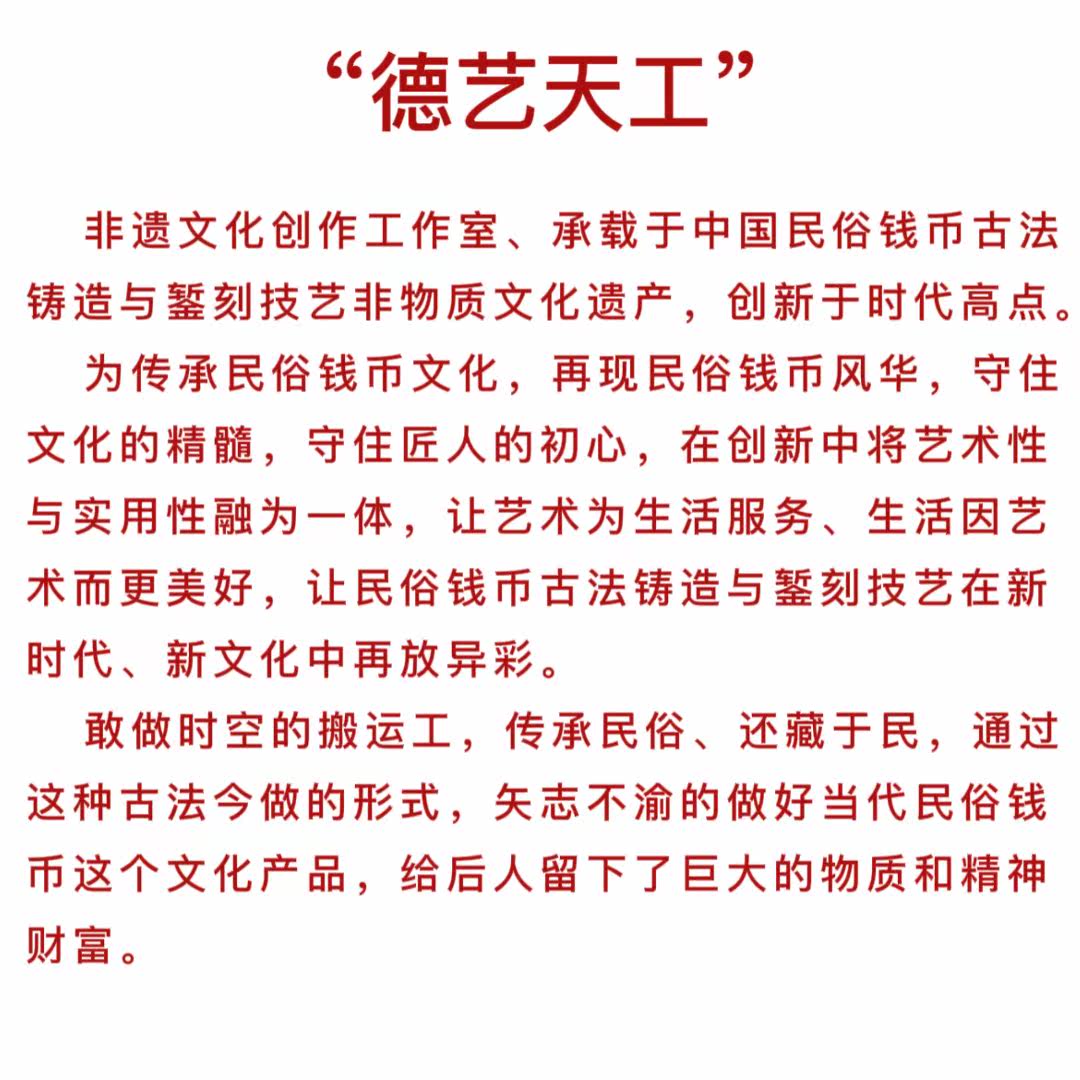 “德艺天工”

非遗文化创作工作室、承载于中国民俗钱币古法铸造与錾刻技艺非物质文化遗产，创新于时代高点。

为传承民俗钱币文化，再现民俗钱币风华，守住文化的精髓，守住匠人的初心，在创新中将艺术性与实用性融为一体，让艺术为生活服务、生活因艺术而更美好，让民俗钱币古法铸造与錾刻技艺在新时代、新文化中再放异彩。

敢做时空的搬运工，传承民俗、还藏于民，通过这种古法今做的形式，矢志不渝的做好当代民俗钱币这个文化产品，给后人留下了巨大的物质和精神财富。